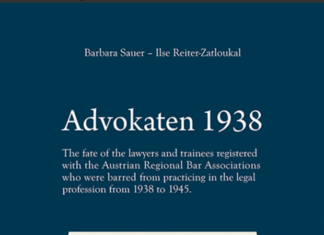 Barbara Sauer – Ilse Reiter-Zatloukal

Advokaten 1938

The fate of the lawyers and trainees registered with the Austrian Regional Bar Associations who were barred from practicing in the legal profession from 1938 to 1945.